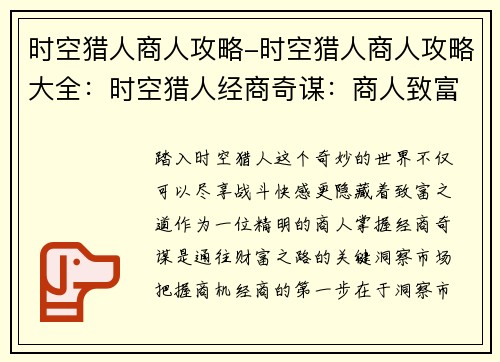 时空猎人商人攻略-时空猎人商人攻略大全：时空猎人经商奇谋：商人致富

踏入时空猎人这个奇妙的世界不仅可以尽享战斗快感更隐藏着致富之道作为一位精明的商人掌握经商奇谋是通往财富之路的关键洞察市场把握商机经商的第一步在于洞察市